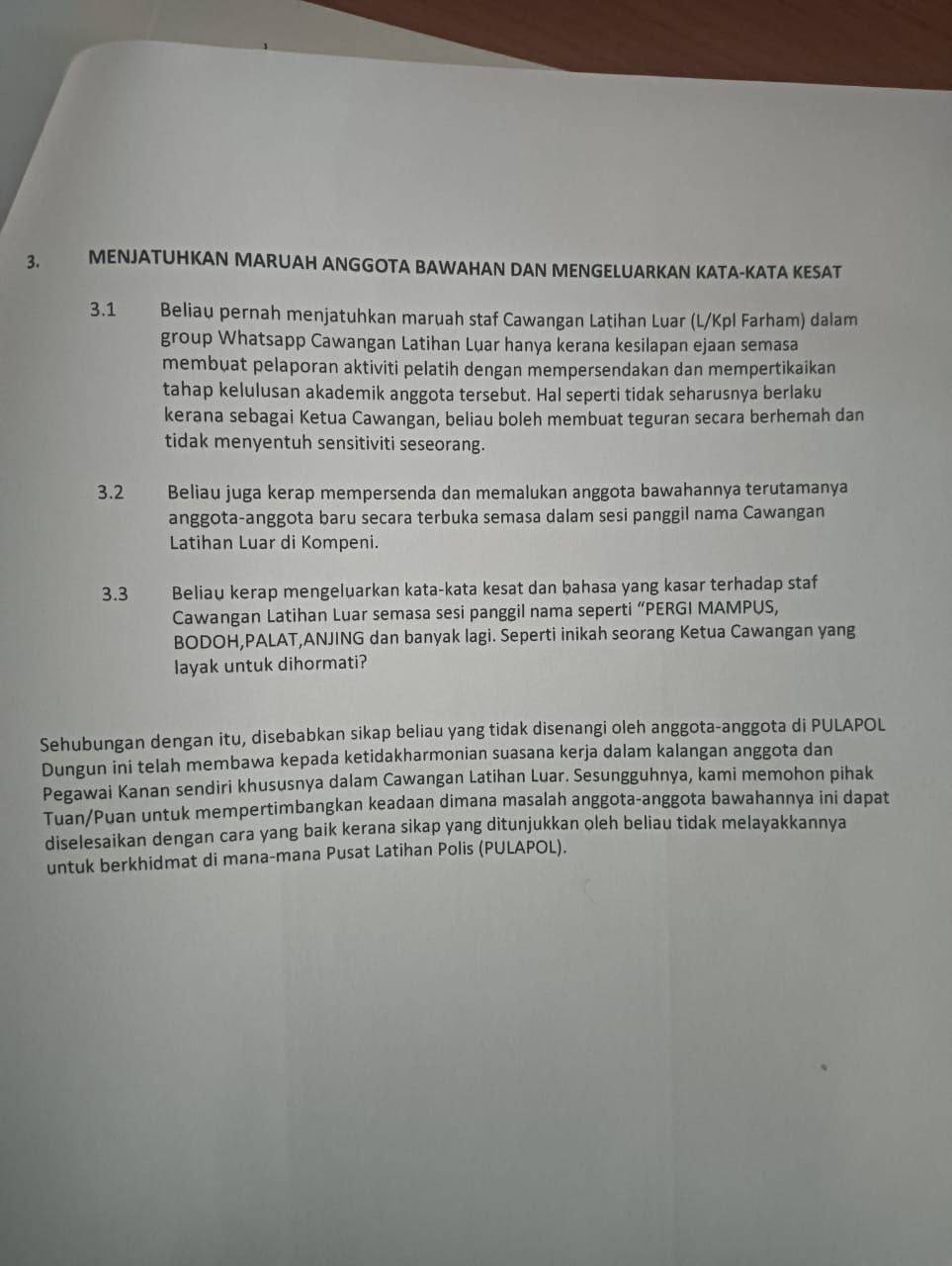 3. MENJATUHKAN MARUAH ANGGOTA BAWAHAN DAN MENGELUARKAN KATA-KATA KESAT

3.1 Beliau pernah menjatuhkan maruah staf Cawangan Latihan Luar (L/Kpl Farham) dalam group Whatsapp Cawangan Latihan Luar hanya kerana kesilapan ejaan semasa membuat pelaporan aktiviti pelatih dengan mempersendakan dan mempertikaikan tahap kelulusan akademik anggota tersebut. Hal seperti tidak seharusnya berlaku kerana sebagai Ketua Cawangan, beliau boleh membuat teguran secara berhemah dan tidak menyentuh sensitiviti seseorang.

3.2 Beliau juga kerap mempersenda dan memalukan anggota bawahannya terutamanya anggota-anggota baru secara terbuka semasa dalam sesi panggil nama Cawangan Latihan Luar di Kompeni.

3.3 Beliau kerap mengeluarkan kata-kata kesat dan bahasa yang kasar terhadap staf Cawangan Latihan Luar semasa sesi panggil nama seperti "PERGI MAMPUS, BODOH,PALAT,ANJING dan banyak lagi. Seperti inikah seorang Ketua Cawangan yang layak untuk dihormati?

Sehubungan dengan itu, disebabkan sikap beliau yang tidak disenangi oleh anggota-anggota di PULAPOL Dungun ini telah membawa kepada ketidakharmonian suasana kerja dalam kalangan anggota dan Pegawai Kanan sendiri khususnya dalam Cawangan Latihan Luar. Sesungguhnya, kami memohon pihak Tuan/Puan untuk mempertimbangkan keadaan dimana masalah anggota-anggota bawahannya ini dapat diselesaikan dengan cara yang baik kerana sikap yang ditunjukkan oleh beliau tidak melayakkannya untuk berkhidmat di mana-mana Pusat Latihan Polis (PULAPOL).